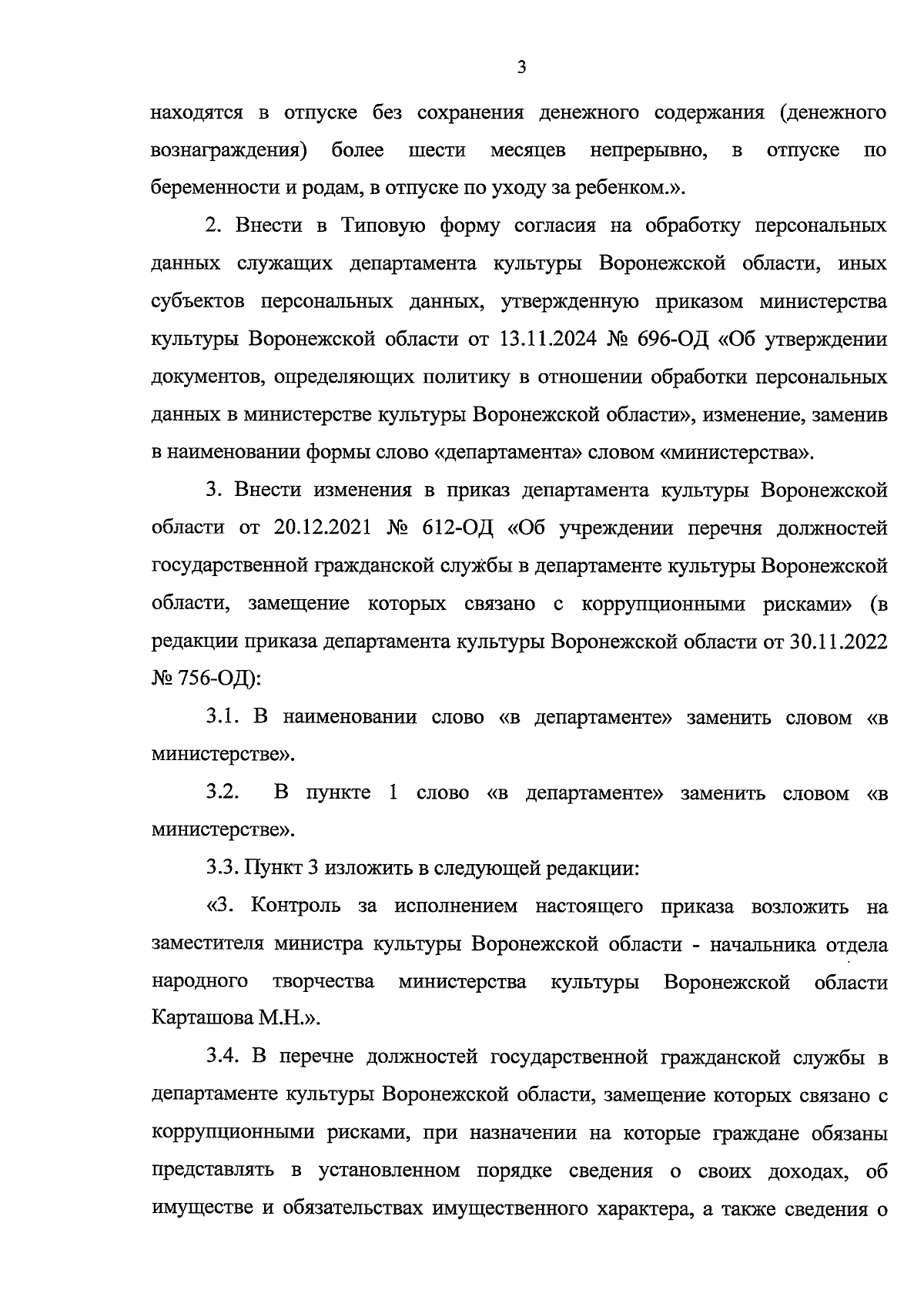 3

находятся в отпуске без сохранения денежного содержания (денежного вознаграждения) более шести месяцев непрерывно, в отпуске по беременности и родам, в отпуске по уходу за ребенком.».

2. Внести в Типовую форму согласия на обработку персональных данных служащих департамента культуры Воронежской области, иных субъектов персональных данных, утвержденную приказом министерства культуры Воронежской области от 13.11.2024 № 696-ОД «Об утверждении документов, определяющих политику в отношении обработки персональных данных в министерстве культуры Воронежской области», изменение, заменив в наименовании формы слово «департамента» словом «министерства».

3. Внести изменения в приказ департамента культуры Воронежской области от 20.12.2021 № 612-ОД «Об учреждении перечня должностей государственной гражданской службы в департаменте культуры Воронежской области, замещение которых связано с коррупционными рисками» (в редакции приказа департамента культуры Воронежской области от 30.11.2022 № 756-ОД):

3.1. В наименовании слово «в департаменте» заменить словом «в министерстве».

3.2. В пункте 1 слово «в департаменте» заменить словом «в министерстве».

3.3. Пункт 3 изложить в следующей редакции:

«3. Контроль за исполнением настоящего приказа возложить на заместителя министра культуры Воронежской области - начальника отдела народного творчества министерства культуры Воронежской области Карташова М.Н.».

3.4. В перечне должностей государственной гражданской службы в департаменте культуры Воронежской области, замещение которых связано с коррупционными рисками, при назначении на которые граждане обязаны представлять в установленном порядке сведения о своих доходах, об имуществе и обязательствах имущественного характера, а также сведения о